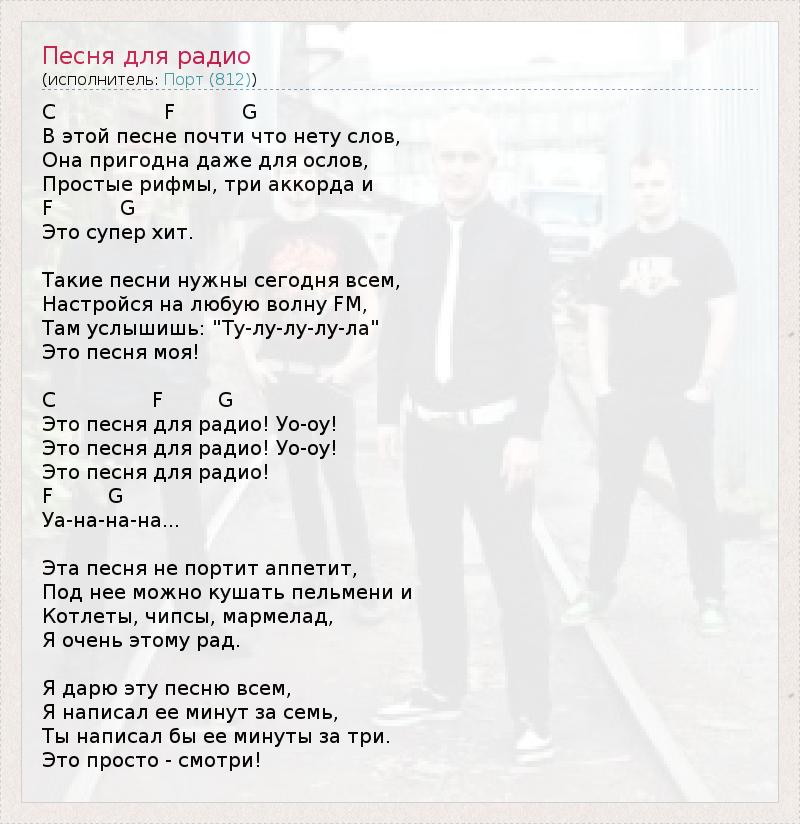 Песня для радио
(исполнитель: Порт (812))

C F G
В этой песне почти что нету слов,
Она пригодна даже для ослов,
Простые рифмы, три аккорда и
F G
Это супер хит.

Такие песни нужны сегодня всем,
Настройся на любую волну FM,
Там услышишь: "Ту-лу-лу-лу-ла"
Это песня моя!

C F G
Это песня для радио! Уо-оу!
Это песня для радио! Уо-оу!
Это песня для радио!
F G
Уа-на-на-на...

Эта песня не портит аппетит,
Под нее можно кушать пельмени и
Котлеты, чипсы, мармелад,
Я очень этому рад.

Я дарю эту песню всем,
Я написал ее минут за семь,
Ты написал бы ее минуты за три.
Это просто - смотри!